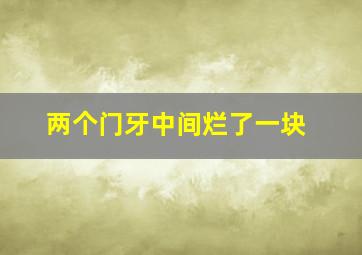 两个门牙中间烂了一块